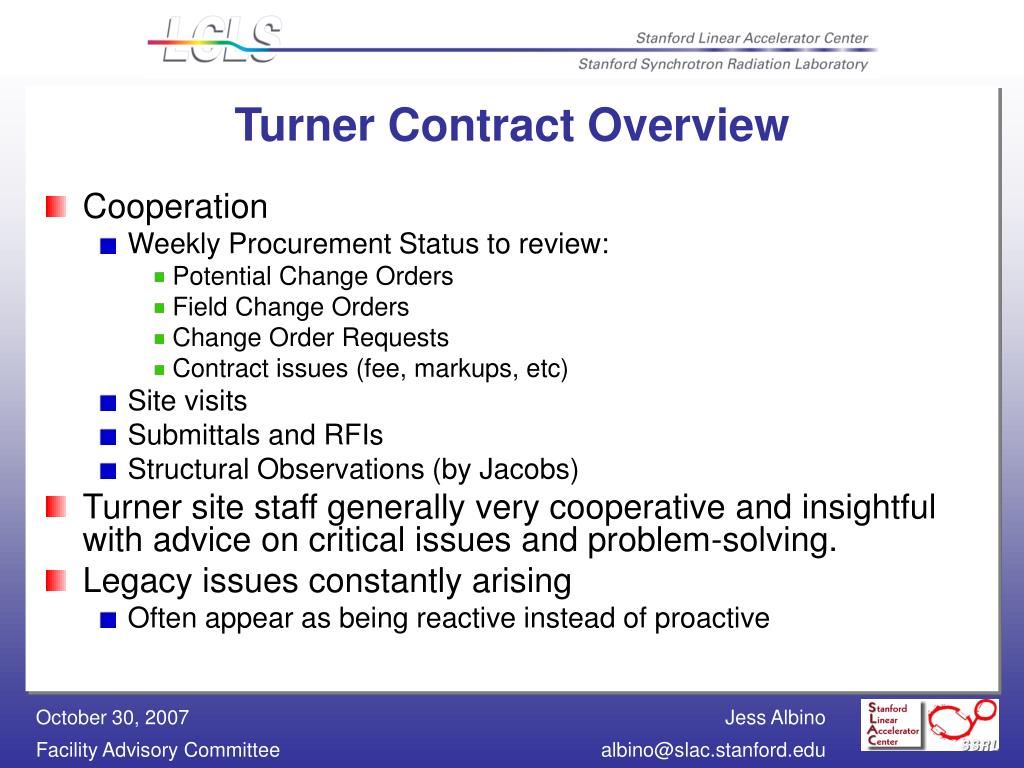 LCLS

Stanford Linear Accelerator Center
Stanford Synchrotron Radiation Laboratory

Turner Contract Overview

Cooperation
Weekly Procurement Status to review:
Potential Change Orders
Field Change Orders
Change Order Requests
Contract issues (fee, markups, etc)
Site visits
Submittals and RFIs
Structural Observations (by Jacobs)

Turner site staff generally very cooperative and insightful with advice on critical issues and problem-solving.

Legacy issues constantly arising
Often appear as being reactive instead of proactive

October 30, 2007
Facility Advisory Committee

Jess Albino
albino@slac.stanford.edu

Stanford Linear Accelerator Center

SSRL